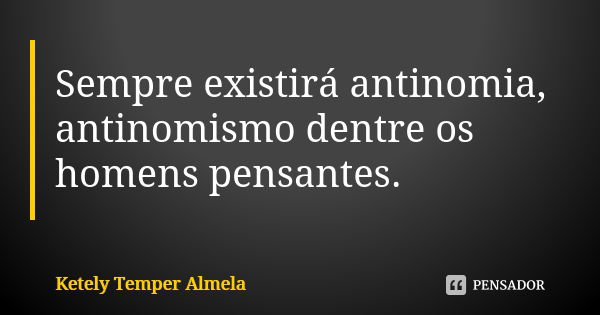 Sempre existirá antinomia, antinomismo dentre os homens pensantes.

Ketely Temper Almela

PENSADOR